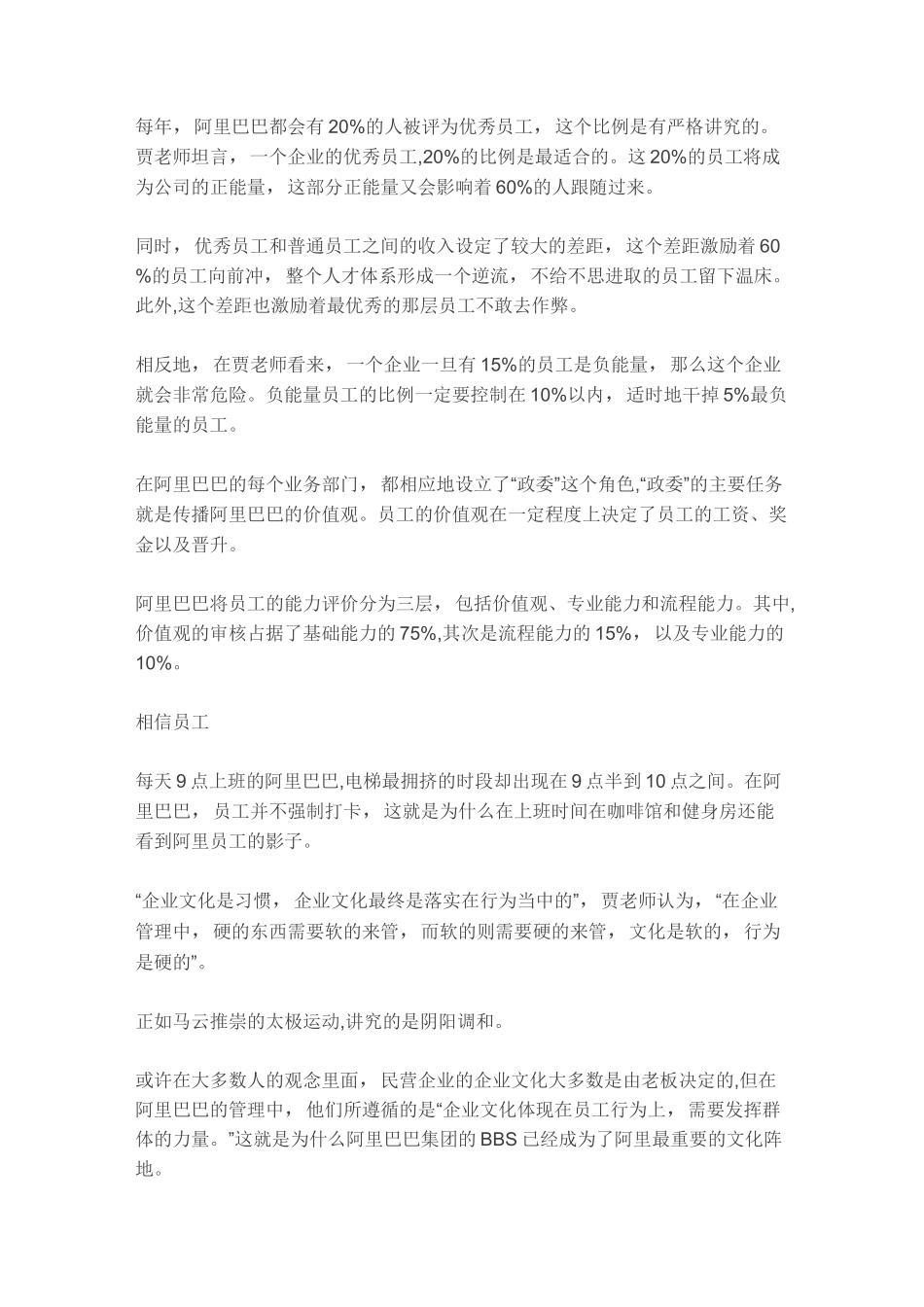 每年，阿里巴巴都会有20%的人被评为优秀员工，这个比例是有严格讲究的。贾老师坦言，一个企业的优秀员工,20%的比例是最适合的。这20%的员工将成为公司的正能量，这部分正能量又会影响着60%的人跟随过来。

同时，优秀员工和普通员工之间的收入设定了较大的差距，这个差距激励着60%的员工向前冲，整个人才体系形成一个逆流，不给不思进取的员工留下温床。此外,这个差距也激励着最优秀的那层员工不敢去作弊。

相反地，在贾老师看来，一个企业一旦有15%的员工是负能量，那么这个企业就会非常危险。负能量员工的比例一定要控制在10%以内，适时地干掉5%最负能量的员工。

在阿里巴巴的每个业务部门，都相应地设立了“政委”这个角色,“政委”的主要任务就是传播阿里巴巴的价值观。员工的价值观在一定程度上决定了员工的工资、奖金以及晋升。

阿里巴巴将员工的能力评价分为三层，包括价值观、专业能力和流程能力。其中,价值观的审核占据了基础能力的75%,其次是流程能力的15%，以及专业能力的10%。

相信员工

每天9点上班的阿里巴巴,电梯最拥挤的时段却出现在9点半到10点之间。在阿里巴巴，员工并不强制打卡，这就是为什么在上班时间在咖啡馆和健身房还能看到阿里员工的影子。

“企业文化是习惯，企业文化最终是落实在行为当中的”，贾老师认为，“在企业管理中，硬的东西需要软的来管，而软的则需要硬的来管，文化是软的，行为是硬的”。

正如马云推崇的太极运动,讲究的是阴阳调和。

或许在大多数人的观念里面，民营企业的企业文化大多数是由老板决定的,但在阿里巴巴的管理中，他们所遵循的是“企业文化体现在员工行为上，需要发挥群体的力量。”这就是为什么阿里巴巴集团的BBS已经成为了阿里最重要的文化阵地。